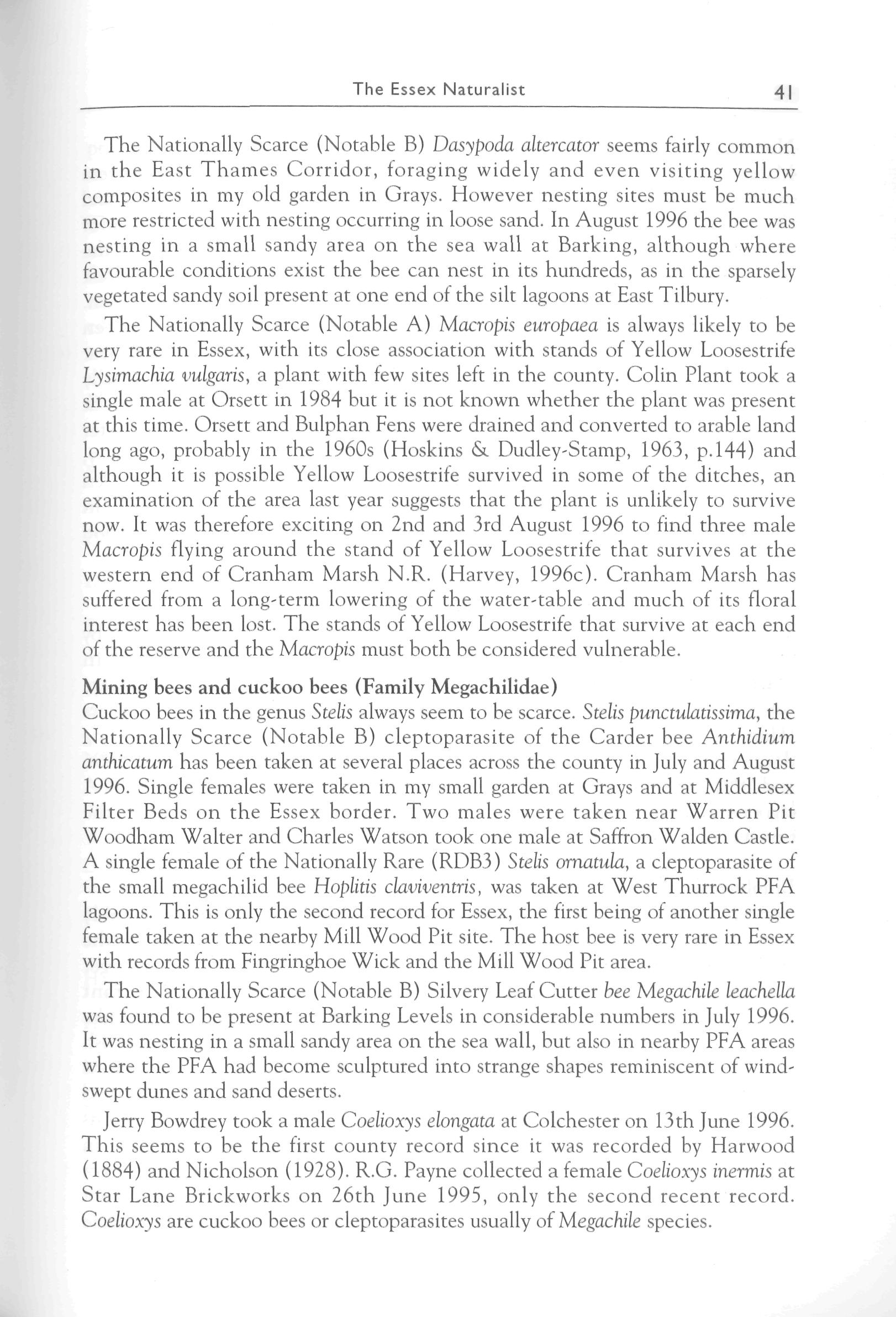 The Essex Naturalist 41

The Nationally Scarce (Notable B) Dasypoda altercator seems fairly common in the East Thames Corridor, foraging widely and even visiting yellow composites in my old garden in Grays. However nesting sites must be much more restricted with nesting occurring in loose sand. In August 1996 the bee was nesting in a small sandy area on the sea wall at Barking, although where favourable conditions exist the bee can nest in its hundreds, as in the sparsely vegetated sandy soil present at one end of the silt lagoons at East Tilbury.

The Nationally Scarce (Notable A) Macropis europaea is always likely to be very rare in Essex, with its close association with stands of Yellow Loosestrife Lysimachia vulgaris, a plant with few sites left in the county. Colin Plant took a single male at Orsett in 1984 but it is not known whether the plant was present at this time. Orsett and Bulphan Fens were drained and converted to arable land long ago, probably in the 1960s (Hoskins & Dudley-Stamp, 1963, p.144) and although it is possible Yellow Loosestrife survived in some of the ditches, an examination of the area last year suggests that the plant is unlikely to survive now. It was therefore exciting on 2nd and 3rd August 1996 to find three male Macropis flying around the stand of Yellow Loosestrife that survives at the western end of Cranham Marsh N.R. (Harvey, 1996c). Cranham Marsh has suffered from a long-term lowering of the water-table and much of its floral interest has been lost. The stands of Yellow Loosestrife that survive at each end of the reserve and the Macropis must both be considered vulnerable.

Mining bees and cuckoo bees (Family Megachilidae)
Cuckoo bees in the genus Stelis always seem to be scarce. Stelis punctulatissima, the Nationally Scarce (Notable B) cleptoparasite of the Carder bee Anthidium anthicatum has been taken at several places across the county in July and August 1996. Single females were taken in my small garden at Grays and at Middlesex Filter Beds on the Essex border. Two males were taken near Warren Pit Woodham Walter and Charles Watson took one male at Saffron Walden Castle. A single female of the Nationally Rare (RDB3) Stelis ornatula, a cleptoparasite of the small megachilid bee Hoplitis claviventris, was taken at West Thurrock PFA lagoons. This is only the second record for Essex, the first being of another single female taken at the nearby Mill Wood Pit site. The host bee is very rare in Essex with records from Fingringhoe Wick and the Mill Wood Pit area.

The Nationally Scarce (Notable B) Silvery Leaf Cutter bee Megachile leachella was found to be present at Barking Levels in considerable numbers in July 1996. It was nesting in a small sandy area on the sea wall, but also in nearby PFA areas where the PFA had become sculptured into strange shapes reminiscent of wind-swept dunes and sand deserts.

Jerry Bowdrey took a male Coelioxys elongata at Colchester on 13th June 1996. This seems to be the first county record since it was recorded by Harwood (1884) and Nicholson (1928). R.G. Payne collected a female Coelioxys inermis at Star Lane Brickworks on 26th June 1995, only the second recent record. Coelioxys are cuckoo bees or cleptoparasites usually of Megachile species.